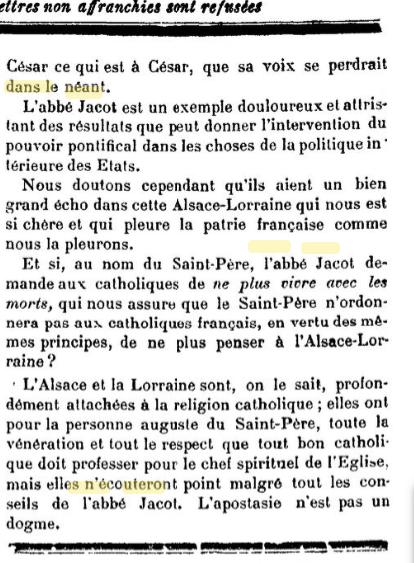 ettres non affranchies sont refusées

César ce qui est à César, que sa voix se perdrait dans le néant.

L'abbé Jacot est un exemple douloureux et attristant des résultats que peut donner l'intervention du pouvoir pontifical dans les choses de la politique intérieure des Etats.

Nous doutons cependant qu'ils aient un bien grand écho dans cette Alsace-Lorraine qui nous est si chère et qui pleure la patrie française comme nous la pleurons.

Et si, au nom du Saint-Père, l'abbé Jacot demande aux catholiques de ne plus vivre avec les morts, qui nous assure que le Saint-Père n'ordonnera pas aux catholiques français, en vertu des mêmes principes, de ne plus penser à l'Alsace-Lorraine ?

L'Alsace et la Lorraine sont, on le sait, profondément attachées à la religion catholique ; elles ont pour la personne auguste du Saint-Père, toute la vénération et tout le respect que tout bon catholique doit professer pour le chef spirituel de l'Eglise, mais elles n'écouteront point malgré tout les conseils de l'abbé Jacot. L'apostasie n'est pas un dogme.